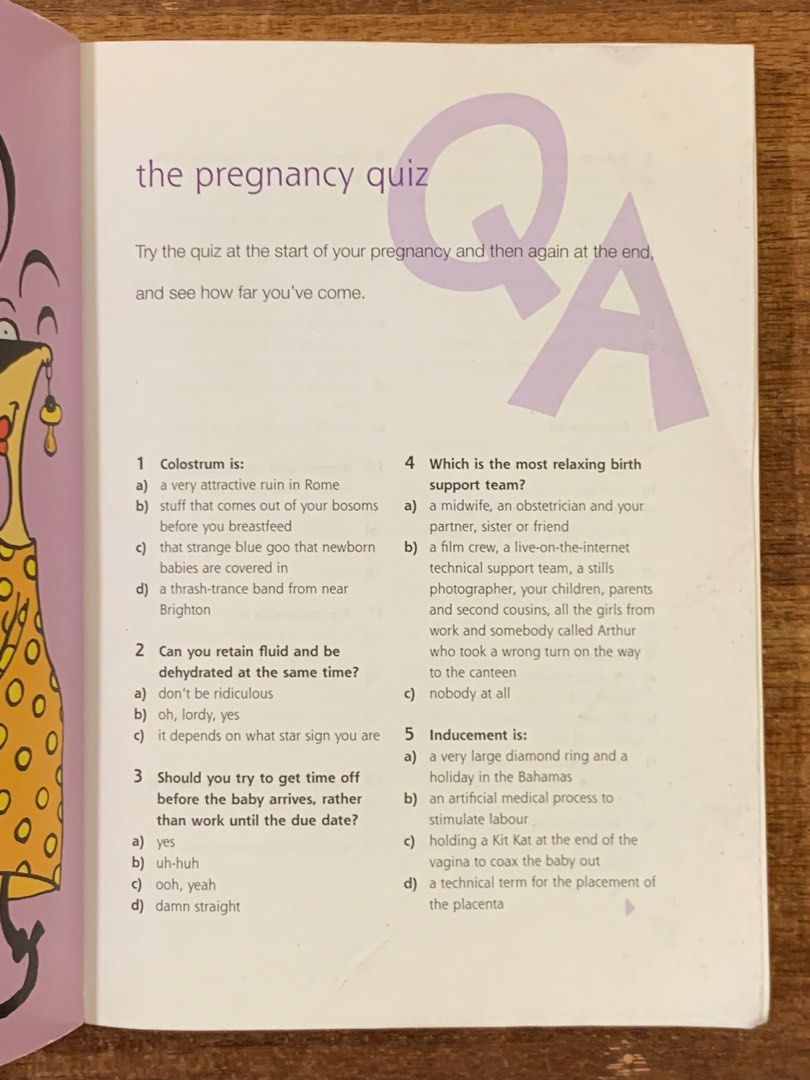 the pregnancy quiz

QA

Try the quiz at the start of your pregnancy and then again at the end, and see how far you've come.

1 Colostrum is:
a) a very attractive ruin in Rome
b) stuff that comes out of your bosoms before you breastfeed
c) that strange blue goo that newborn babies are covered in
d) a thrash-trance band from near Brighton

2 Can you retain fluid and be dehydrated at the same time?
a) don't be ridiculous
b) oh, lordy, yes
c) it depends on what star sign you are

3 Should you try to get time off before the baby arrives, rather than work until the due date?
a) yes
b) uh-huh
c) ooh, yeah
d) damn straight

4 Which is the most relaxing birth support team?
a) a midwife, an obstetrician and your partner, sister or friend
b) a film crew, a live-on-the-internet technical support team, a stills photographer, your children, parents and second cousins, all the girls from work and somebody called Arthur who took a wrong turn on the way to the canteen
c) nobody at all

5 Inducement is:
a) a very large diamond ring and a holiday in the Bahamas
b) an artificial medical process to stimulate labour
c) holding a Kit Kat at the end of the vagina to coax the baby out
d) a technical term for the placement of the placenta